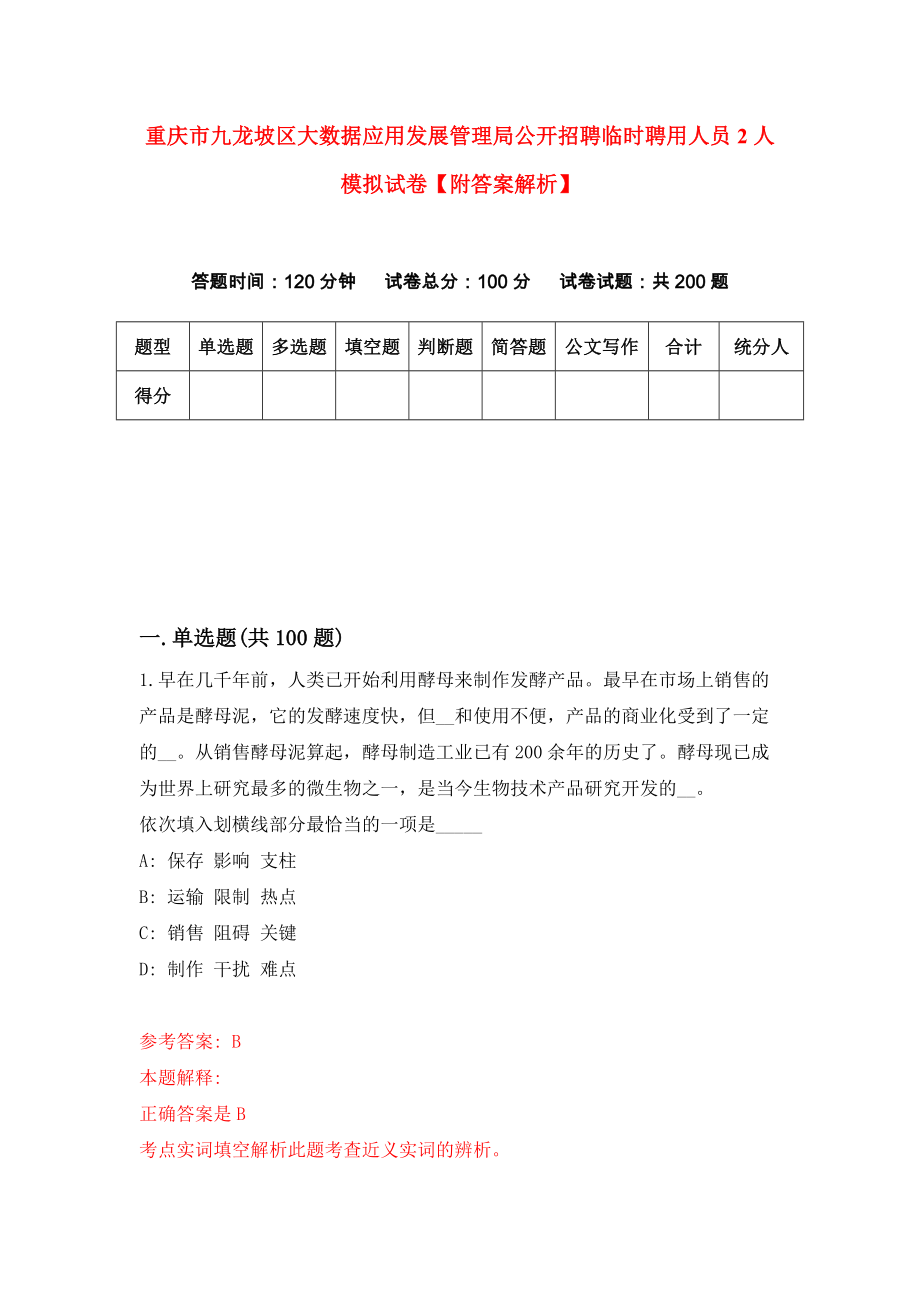 重庆市九龙坡区大数据应用发展管理局公开招聘临时聘用人员 2 人模拟试卷【附答案解析】

答题时间：120 分钟　试卷总分：100 分　试卷试题：共 200 题

| 题型 | 单选题 | 多选题 | 填空题 | 判断题 | 简答题 | 公文写作 | 合计 | 统分人 |
|---|---|---|---|---|---|---|---|---|
| 得分 | | | | | | | | |

一. 单选题(共 100 题)

1. 早在几千年前，人类已开始利用酵母来制作发酵产品。最早在市场上销售的产品是酵母泥，它的发酵速度快，但__和使用不便，产品的商业化受到了一定的__。从销售酵母泥算起，酵母制造工业已有 200 余年的历史了。酵母现已成为世界上研究最多的微生物之一，是当今生物技术产品研究开发的__。
依次填入划横线部分最恰当的一项是_____
A: 保存 影响 支柱
B: 运输 限制 热点
C: 销售 阻碍 关键
D: 制作 干扰 难点

参考答案: B
本题解释:
正确答案是 B
考点实词填空解析此题考查近义实词的辨析。